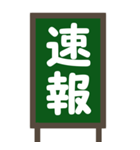 速報